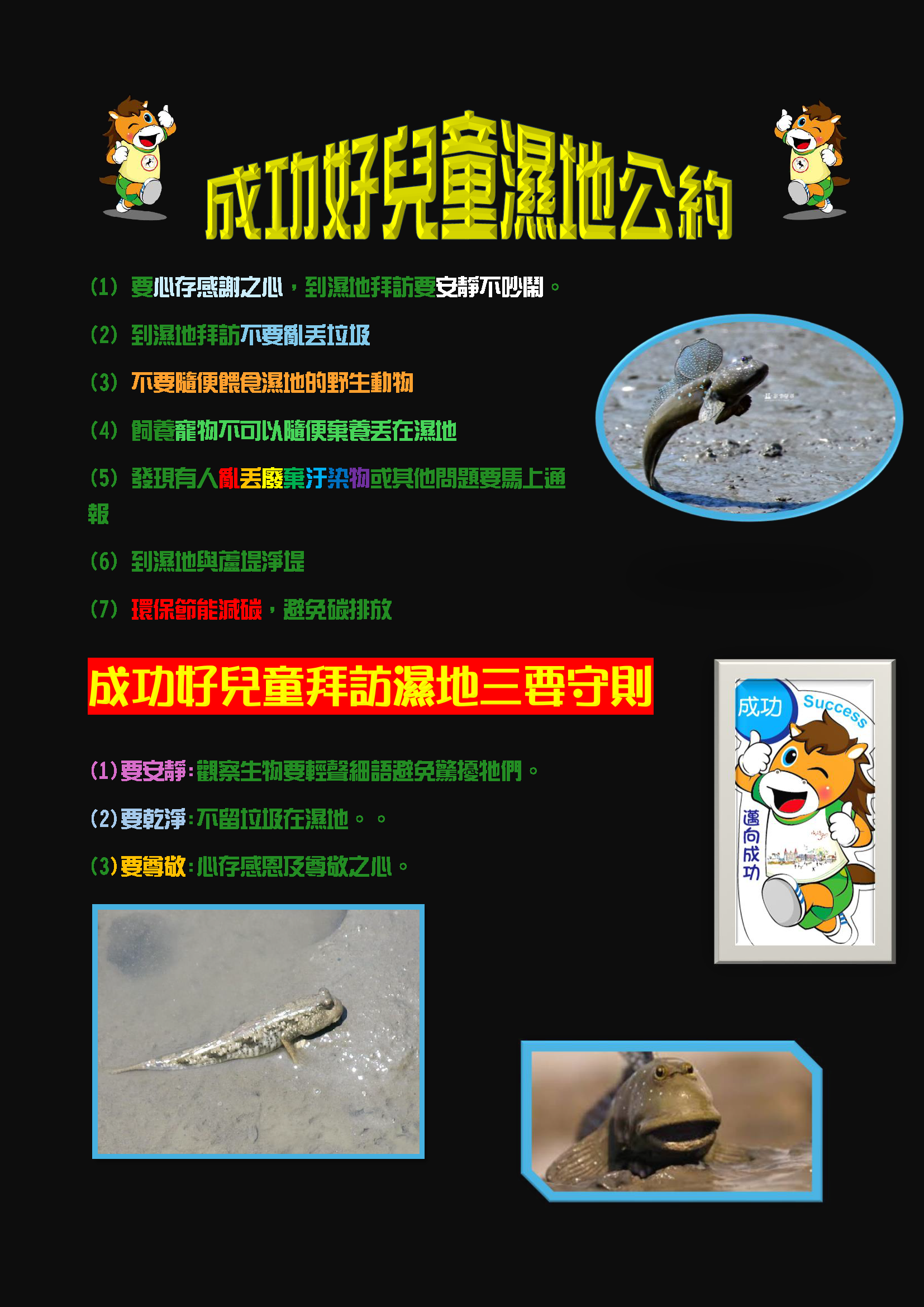 成功好兒童濕地公約

(1) 要心存感謝之心，到濕地拜訪要安靜不吵鬧。

(2) 到濕地拜訪不要亂丟垃圾

(3) 不要隨便餵食濕地的野生動物

(4) 飼養寵物不可以隨便棄養丟在濕地

(5) 發現有人亂丟廢棄汙染物或其他問題要馬上通報

(6) 到濕地與蘆堤淨堤

(7) 環保節能減碳，避免碳排放

成功好兒童拜訪濕地三要守則

(1)要安靜:觀察生物要輕聲細語避免驚擾牠們。

(2)要乾淨:不留垃圾在濕地。。

(3)要尊敬:心存感恩及尊敬之心。

成功 Success 邁向成功